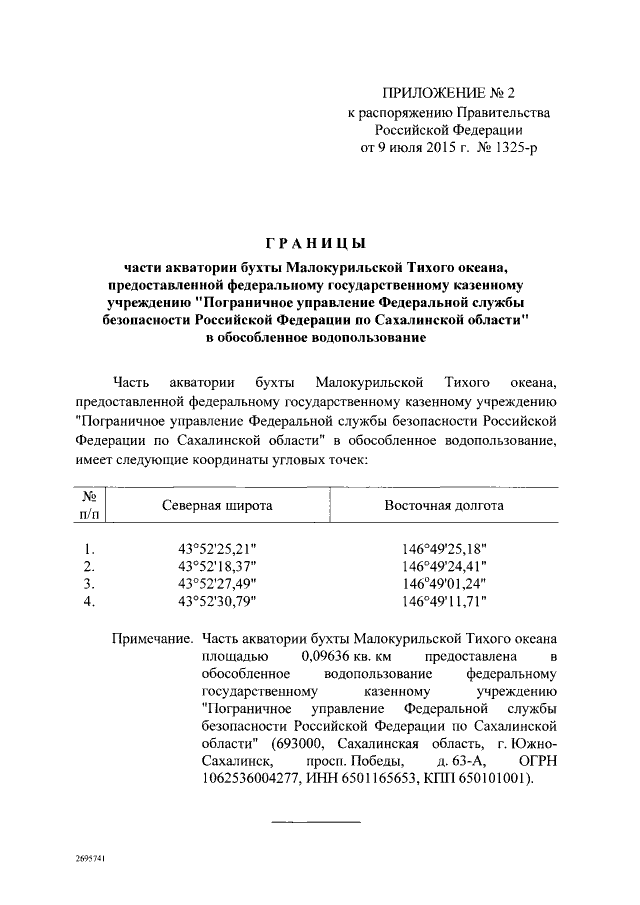 ПРИЛОЖЕНИЕ № 2
к распоряжению Правительства
Российской Федерации
от 9 июля 2015 г. № 1325-р

ГРАНИЦЫ

части акватории бухты Малокурильской Тихого океана, предоставленной федеральному государственному казенному учреждению "Пограничное управление Федеральной службы безопасности Российской Федерации по Сахалинской области" в обособленное водопользование

Часть акватории бухты Малокурильской Тихого океана, предоставленной федеральному государственному казенному учреждению "Пограничное управление Федеральной службы безопасности Российской Федерации по Сахалинской области" в обособленное водопользование, имеет следующие координаты угловых точек:

| № п/п | Северная широта | Восточная долгота |
|---|---|---|
| 1. | 43°52'25,21" | 146°49'25,18" |
| 2. | 43°52'18,37" | 146°49'24,41" |
| 3. | 43°52'27,49" | 146°49'01,24" |
| 4. | 43°52'30,79" | 146°49'11,71" |

Примечание. Часть акватории бухты Малокурильской Тихого океана площадью 0,09636 кв. км предоставлена в обособленное водопользование федеральному государственному казенному учреждению "Пограничное управление Федеральной службы безопасности Российской Федерации по Сахалинской области" (693000, Сахалинская область, г. Южно-Сахалинск, просп. Победы, д. 63-А, ОГРН 1062536004277, ИНН 6501165653, КПП 650101001).

2695741